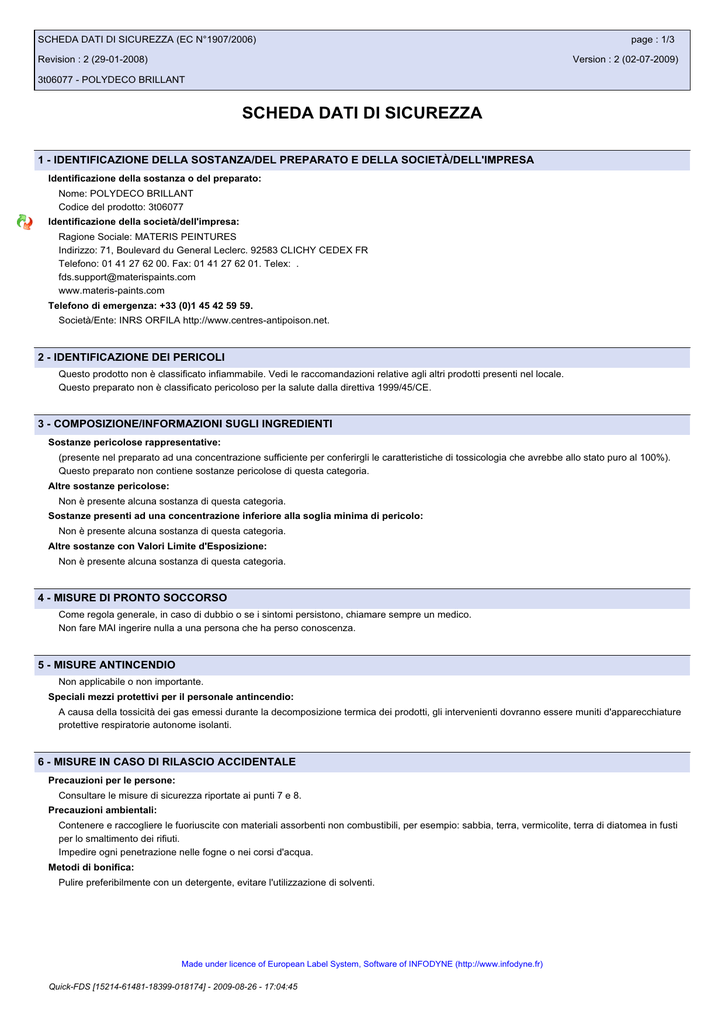 SCHEDA DATI DI SICUREZZA (EC N°1907/2006)
page : 1/3
Revision : 2 (29-01-2008)
Version : 2 (02-07-2009)
3t06077 - POLYDECO BRILLANT

SCHEDA DATI DI SICUREZZA

1 - IDENTIFICAZIONE DELLA SOSTANZA/DEL PREPARATO E DELLA SOCIETÀ/DELL'IMPRESA

Identificazione della sostanza o del preparato:
Nome: POLYDECO BRILLANT
Codice del prodotto: 3t06077
Identificazione della società/dell'impresa:
Ragione Sociale: MATERIS PEINTURES
Indirizzo: 71, Boulevard du General Leclerc. 92583 CLICHY CEDEX FR
Telefono: 01 41 27 62 00. Fax: 01 41 27 62 01. Telex: .
fds.support@materispaints.com
www.materis-paints.com
Telefono di emergenza: +33 (0)1 45 42 59 59.
Società/Ente: INRS ORFILA http://www.centres-antipoison.net.

2 - IDENTIFICAZIONE DEI PERICOLI

Questo prodotto non è classificato infiammabile. Vedi le raccomandazioni relative agli altri prodotti presenti nel locale.
Questo preparato non è classificato pericoloso per la salute dalla direttiva 1999/45/CE.

3 - COMPOSIZIONE/INFORMAZIONI SUGLI INGREDIENTI

Sostanze pericolose rappresentative:
(presente nel preparato ad una concentrazione sufficiente per conferirgli le caratteristiche di tossicologia che avrebbe allo stato puro al 100%).
Questo preparato non contiene sostanze pericolose di questa categoria.
Altre sostanze pericolose:
Non è presente alcuna sostanza di questa categoria.
Sostanze presenti ad una concentrazione inferiore alla soglia minima di pericolo:
Non è presente alcuna sostanza di questa categoria.
Altre sostanze con Valori Limite d'Esposizione:
Non è presente alcuna sostanza di questa categoria.

4 - MISURE DI PRONTO SOCCORSO

Come regola generale, in caso di dubbio o se i sintomi persistono, chiamare sempre un medico.
Non fare MAI ingerire nulla a una persona che ha perso conoscenza.

5 - MISURE ANTINCENDIO

Non applicabile o non importante.
Speciali mezzi protettivi per il personale antincendio:
A causa della tossicità dei gas emessi durante la decomposizione termica dei prodotti, gli intervenienti dovranno essere muniti d'apparecchiature protettive respiratorie autonome isolanti.

6 - MISURE IN CASO DI RILASCIO ACCIDENTALE

Precauzioni per le persone:
Consultare le misure di sicurezza riportate ai punti 7 e 8.
Precauzioni ambientali:
Contenere e raccogliere le fuoriuscite con materiali assorbenti non combustibili, per esempio: sabbia, terra, vermicolite, terra di diatomea in fusti per lo smaltimento dei rifiuti.
Impedire ogni penetrazione nelle fogne o nei corsi d'acqua.
Metodi di bonifica:
Pulire preferibilmente con un detergente, evitare l'utilizzazione di solventi.

Made under licence of European Label System, Software of INFODYNE (http://www.infodyne.fr)

Quick-FDS [15214-61481-18399-018174] - 2009-08-26 - 17:04:45